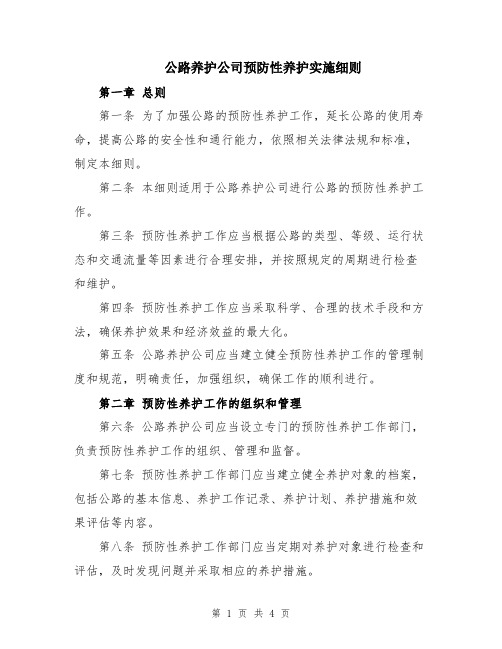 公路养护公司预防性养护实施细则

第一章 总则

第一条 为了加强公路的预防性养护工作，延长公路的使用寿命，提高公路的安全性和通行能力，依照相关法律法规和标准，制定本细则。

第二条 本细则适用于公路养护公司进行公路的预防性养护工作。

第三条 预防性养护工作应当根据公路的类型、等级、运行状态和交通流量等因素进行合理安排，并按照规定的周期进行检查和维护。

第四条 预防性养护工作应当采取科学、合理的技术手段和方法，确保养护效果和经济效益的最大化。

第五条 公路养护公司应当建立健全预防性养护工作的管理制度和规范，明确责任，加强组织，确保工作的顺利进行。

第二章 预防性养护工作的组织和管理

第六条 公路养护公司应当设立专门的预防性养护工作部门，负责预防性养护工作的组织、管理和监督。

第七条 预防性养护工作部门应当建立健全养护对象的档案，包括公路的基本信息、养护工作记录、养护计划、养护措施和效果评估等内容。

第八条 预防性养护工作部门应当定期对养护对象进行检查和评估，及时发现问题并采取相应的养护措施。

第 1 页 共 4 页